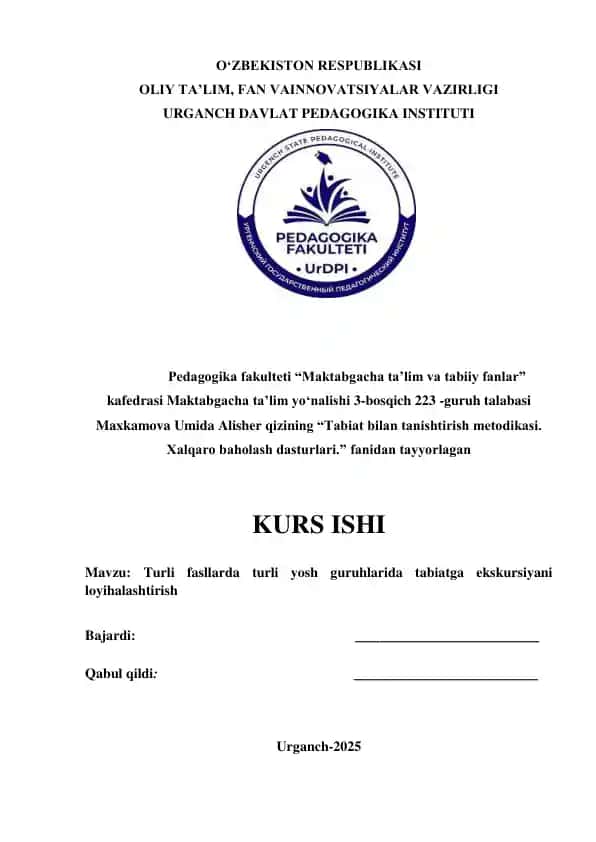 O‘ZBEKISTON RESPUBLIKASI
OLIY TA’LIM, FAN VAINNOVATSIYALAR VAZIRLIGI
URGANCH DAVLAT PEDAGOGIKA INSTITUTI

URGENCH STATE PEDAGOGICAL INSTITUTE
PEDAGOGIKA FAKULTETI
• UrDPI •
УРГЕНЧСКИЙ ГОСУДАРСТВЕННЫЙ ПЕДАГОГИЧЕСКИЙ ИНСТИТУТ

Pedagogika fakulteti “Maktabgacha ta’lim va tabiiy fanlar” kafedrasi Maktabgacha ta’lim yo‘nalishi 3-bosqich 223 -guruh talabasi Maxkamova Umida Alisher qizining “Tabiat bilan tanishtirish metodikasi. Xalqaro baholash dasturlari.” fanidan tayyorlagan

KURS ISHI

Mavzu: Turli fasllarda turli yosh guruhlarida tabiatga ekskursiyani loyihalashtirish

Bajardi: ___________________________

Qabul qildi: ___________________________

Urganch-2025